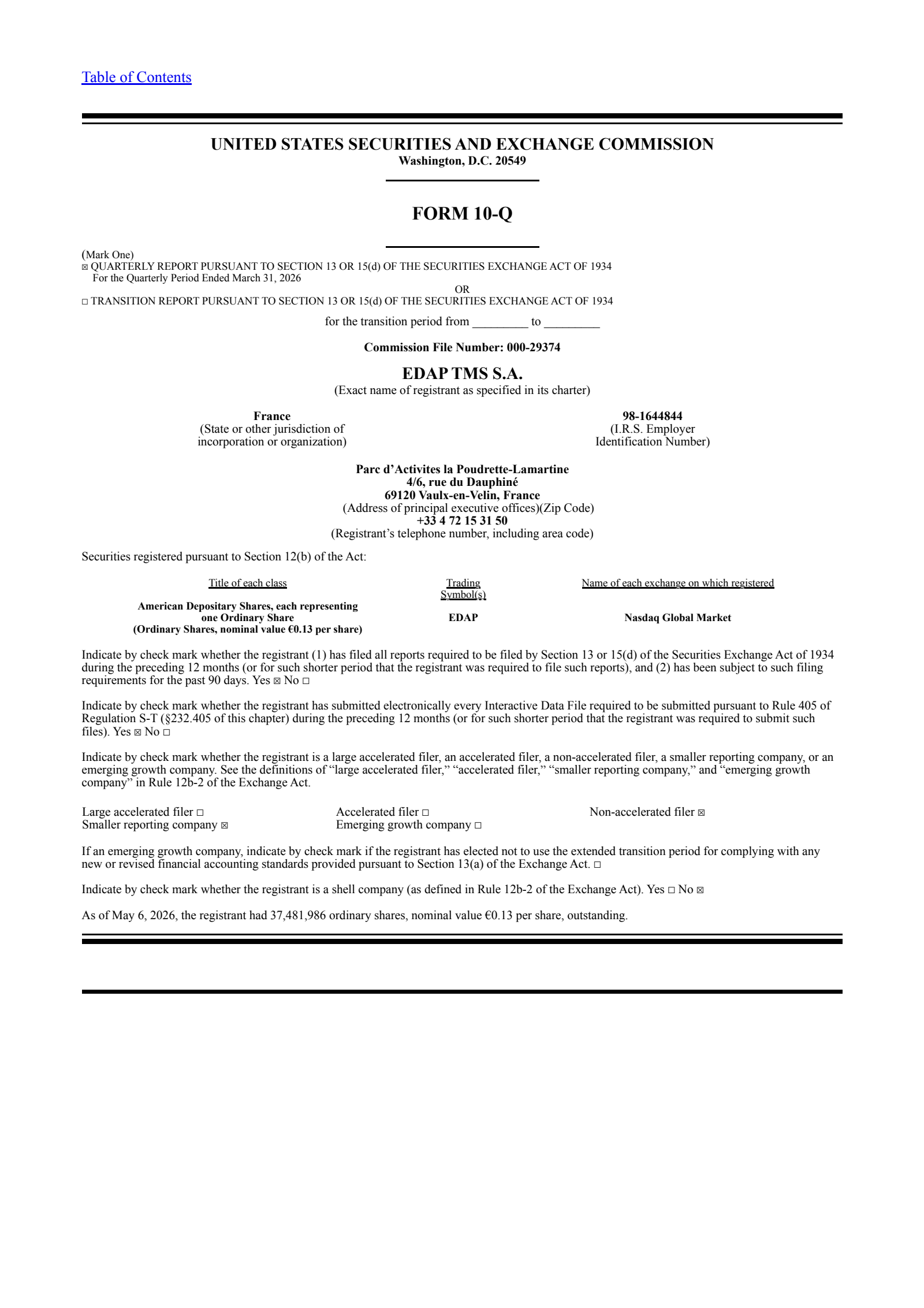 Table of Contents

UNITED STATES SECURITIES AND EXCHANGE COMMISSION
Washington, D.C. 20549

FORM 10-Q

(Mark One)
☒ QUARTERLY REPORT PURSUANT TO SECTION 13 OR 15(d) OF THE SECURITIES EXCHANGE ACT OF 1934
For the Quarterly Period Ended March 31, 2026
OR
☐ TRANSITION REPORT PURSUANT TO SECTION 13 OR 15(d) OF THE SECURITIES EXCHANGE ACT OF 1934
for the transition period from _________ to _________

Commission File Number: 000-29374

EDAP TMS S.A.
(Exact name of registrant as specified in its charter)

France
(State or other jurisdiction of incorporation or organization)

98-1644844
(I.R.S. Employer Identification Number)

Parc d'Activites la Poudrette-Lamartine
4/6, rue du Dauphiné
69120 Vaulx-en-Velin, France
(Address of principal executive offices)(Zip Code)
+33 4 72 15 31 50
(Registrant's telephone number, including area code)

Securities registered pursuant to Section 12(b) of the Act:

| Title of each class | Trading Symbol(s) | Name of each exchange on which registered |
|---|---|---|
| American Depositary Shares, each representing one Ordinary Share (Ordinary Shares, nominal value €0.13 per share) | EDAP | Nasdaq Global Market |

Indicate by check mark whether the registrant (1) has filed all reports required to be filed by Section 13 or 15(d) of the Securities Exchange Act of 1934 during the preceding 12 months (or for such shorter period that the registrant was required to file such reports), and (2) has been subject to such filing requirements for the past 90 days. Yes ☒ No ☐

Indicate by check mark whether the registrant has submitted electronically every Interactive Data File required to be submitted pursuant to Rule 405 of Regulation S-T (§232.405 of this chapter) during the preceding 12 months (or for such shorter period that the registrant was required to submit such files). Yes ☒ No ☐

Indicate by check mark whether the registrant is a large accelerated filer, an accelerated filer, a non-accelerated filer, a smaller reporting company, or an emerging growth company. See the definitions of "large accelerated filer," "accelerated filer," "smaller reporting company," and "emerging growth company" in Rule 12b-2 of the Exchange Act.

Large accelerated filer ☐
Smaller reporting company ☒
Accelerated filer ☐
Emerging growth company ☐
Non-accelerated filer ☒

If an emerging growth company, indicate by check mark if the registrant has elected not to use the extended transition period for complying with any new or revised financial accounting standards provided pursuant to Section 13(a) of the Exchange Act. ☐

Indicate by check mark whether the registrant is a shell company (as defined in Rule 12b-2 of the Exchange Act). Yes ☐ No ☒

As of May 6, 2026, the registrant had 37,481,986 ordinary shares, nominal value €0.13 per share, outstanding.